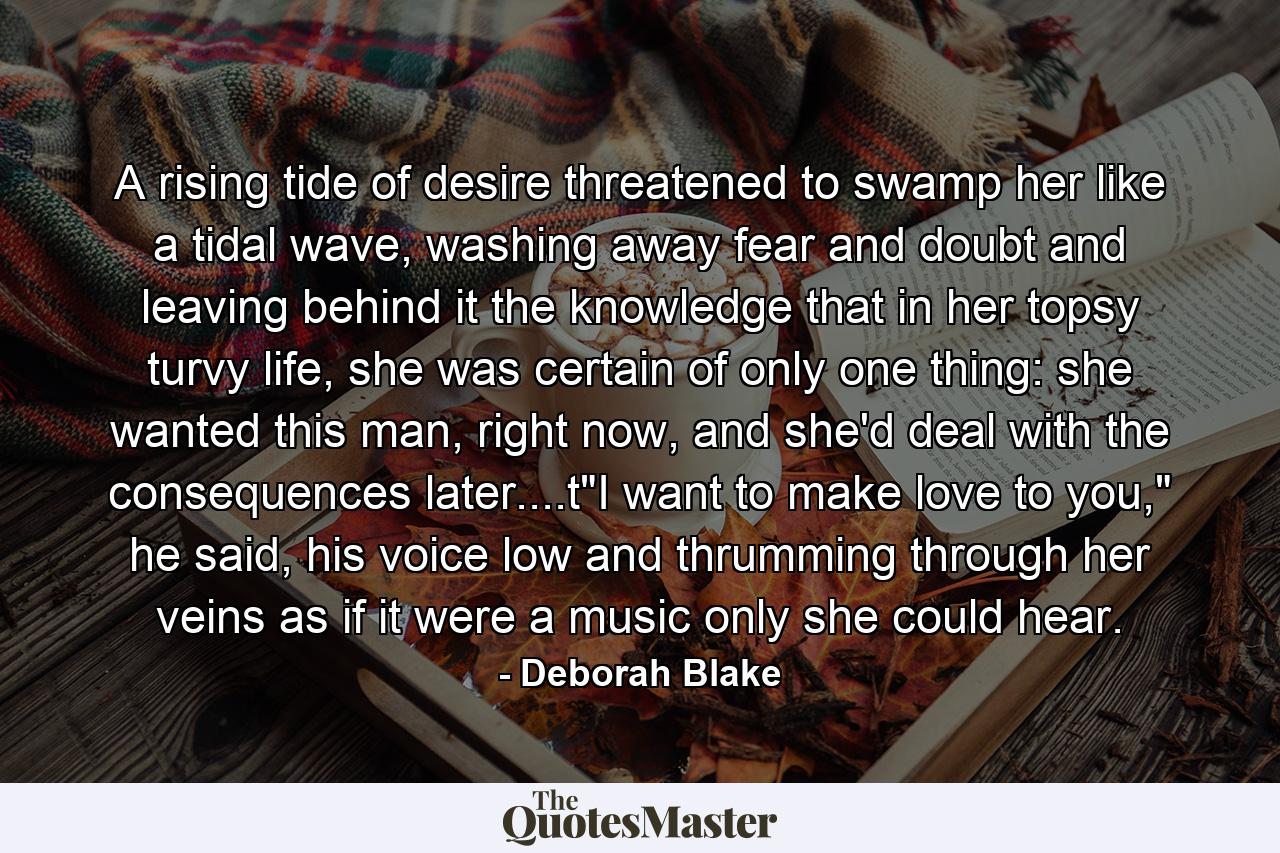 A rising tide of desire threatened to swamp her like a tidal wave, washing away fear and doubt and leaving behind it the knowledge that in her topsy turvy life, she was certain of only one thing: she wanted this man, right now, and she'd deal with the consequences later....t"I want to make love to you," he said, his voice low and thrumming through her veins as if it were a music only she could hear.

- Deborah Blake

The QuotesMaster